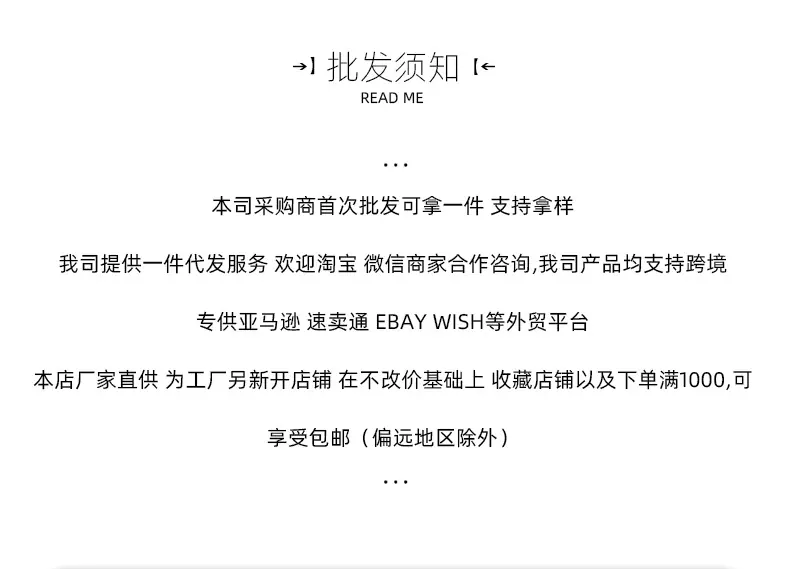 →】批发须知【←
READ ME

...

本司采购商首次批发可拿一件 支持拿样

我司提供一件代发服务 欢迎淘宝 微信商家合作咨询,我司产品均支持跨境

专供亚马逊 速卖通 EBAY WISH等外贸平台

本店厂家直供 为工厂另新开店铺 在不改价基础上 收藏店铺以及下单满1000,可

享受包邮（偏远地区除外）

...